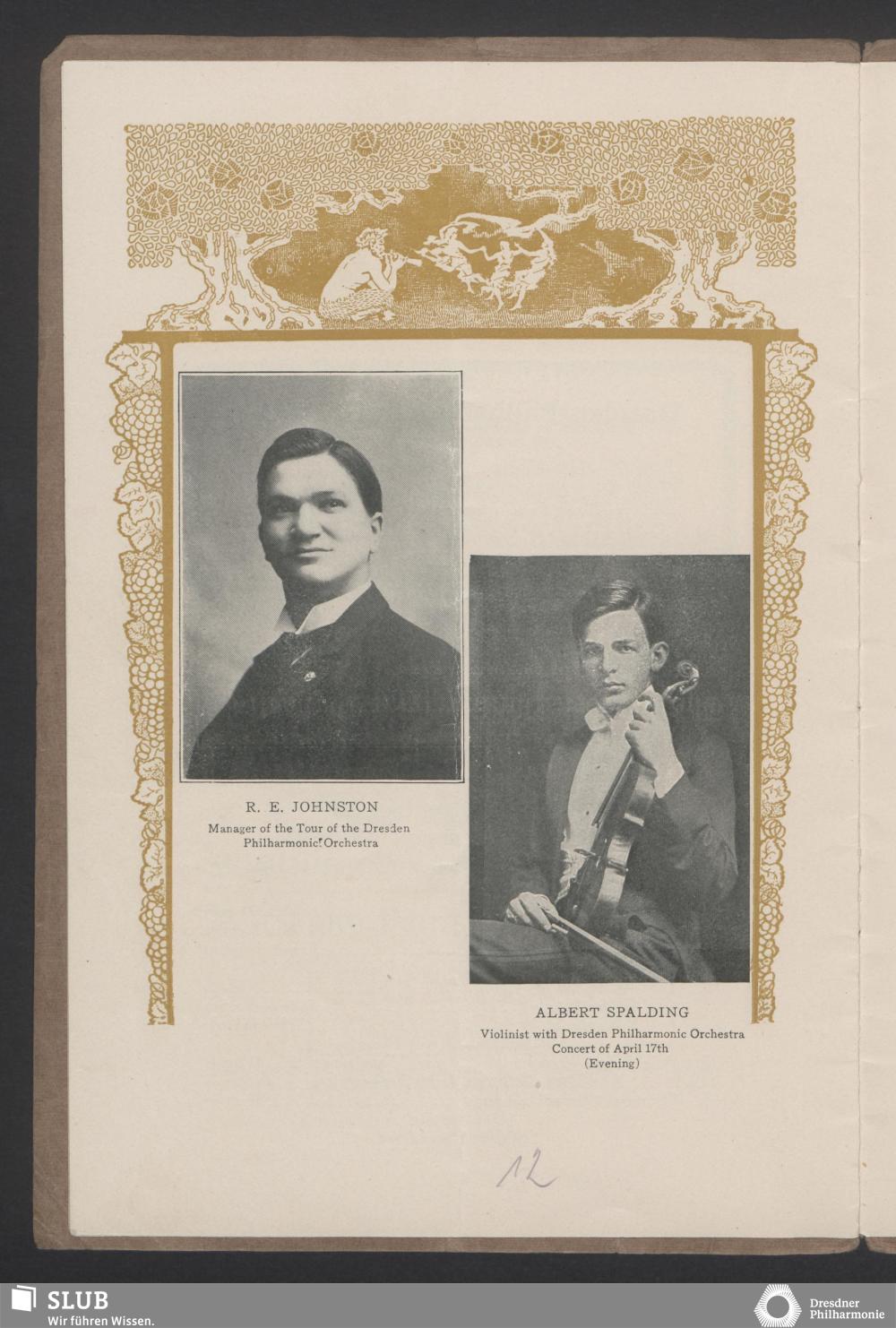 R. E. JOHNSTON
Manager of the Tour of the Dresden Philharmonic Orchestra

ALBERT SPALDING
Violinist with Dresden Philharmonic Orchestra
Concert of April 17th
(Evening)

12

SLUB
Wir führen Wissen.

Dresdner Philharmonie